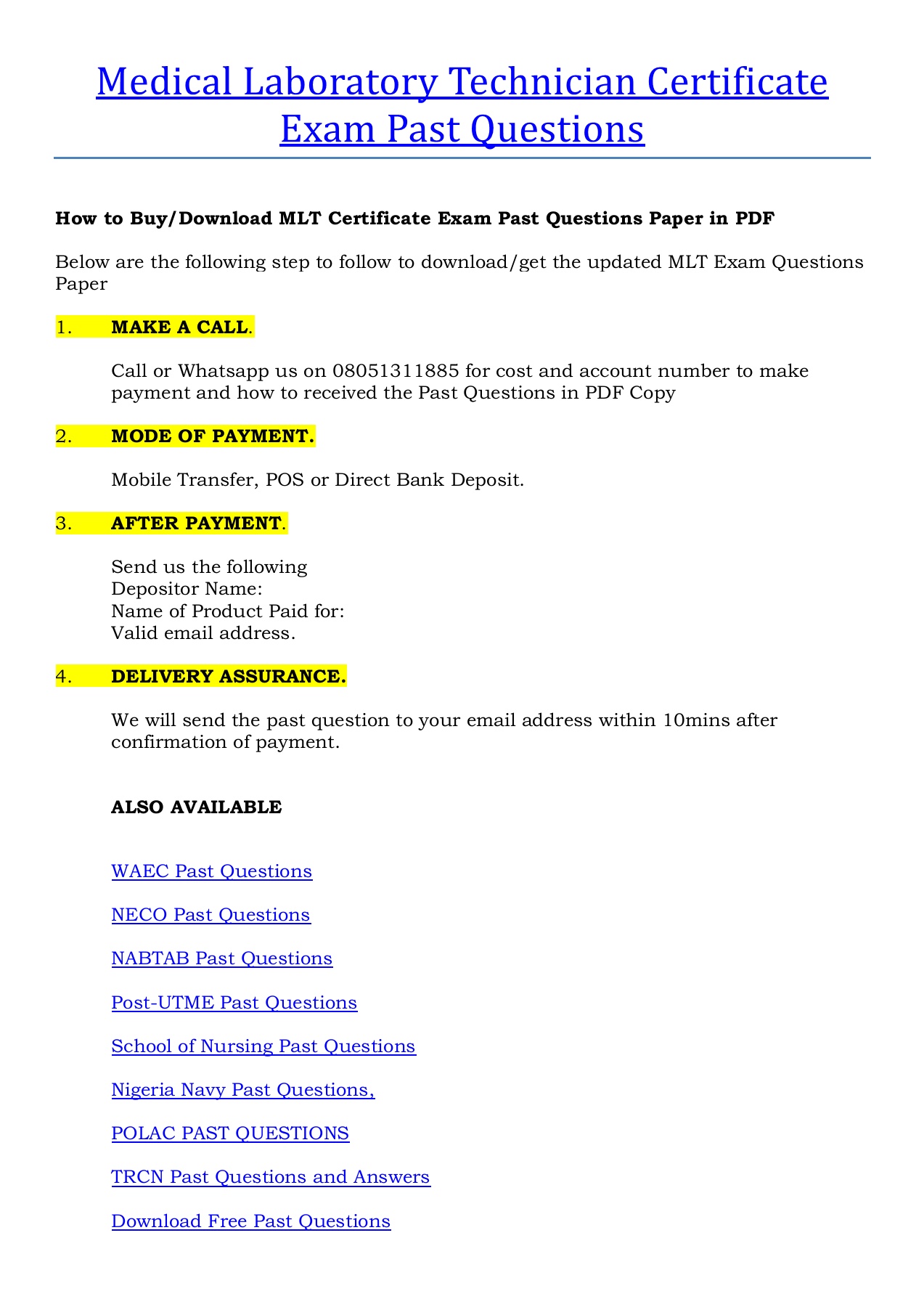 Medical Laboratory Technician Certificate Exam Past Questions

How to Buy/Download MLT Certificate Exam Past Questions Paper in PDF

Below are the following step to follow to download/get the updated MLT Exam Questions Paper

1. MAKE A CALL.

Call or Whatsapp us on 08051311885 for cost and account number to make payment and how to received the Past Questions in PDF Copy

2. MODE OF PAYMENT.

Mobile Transfer, POS or Direct Bank Deposit.

3. AFTER PAYMENT.

Send us the following
Depositor Name:
Name of Product Paid for:
Valid email address.

4. DELIVERY ASSURANCE.

We will send the past question to your email address within 10mins after confirmation of payment.

ALSO AVAILABLE

WAEC Past Questions

NECO Past Questions

NABTAB Past Questions

Post-UTME Past Questions

School of Nursing Past Questions

Nigeria Navy Past Questions,

POLAC PAST QUESTIONS

TRCN Past Questions and Answers

Download Free Past Questions